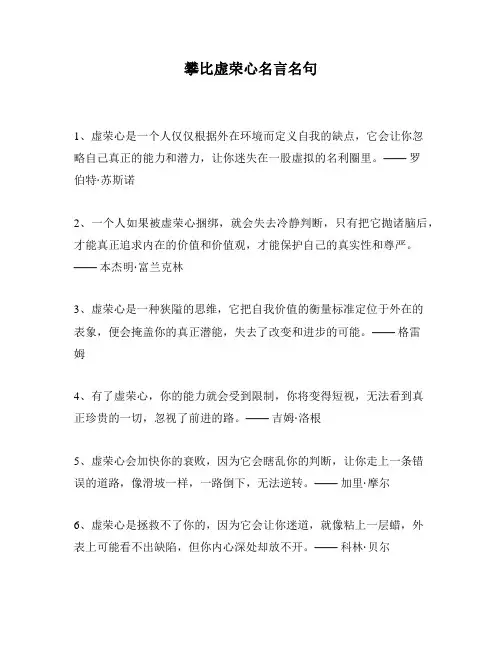 攀比虚荣心名言名句

1、虚荣心是一个人仅仅根据外在环境而定义自我的缺点，它会让你忽略自己真正的能力和潜力，让你迷失在一股虚拟的名利圈里。—— 罗伯特·苏斯诺

2、一个人如果被虚荣心捆绑，就会失去冷静判断，只有把它抛诸脑后，才能真正追求内在的价值和价值观，才能保护自己的真实性和尊严。—— 本杰明·富兰克林

3、虚荣心是一种狭隘的思维，它把自我价值的衡量标准定位于外在的表象，便会掩盖你的真正潜能，失去了改变和进步的可能。—— 格雷姆

4、有了虚荣心，你的能力就会受到限制，你将变得短视，无法看到真正珍贵的一切，忽视了前进的路。—— 吉姆·洛根

5、虚荣心会加快你的衰败，因为它会瞎乱你的判断，让你走上一条错误的道路，像滑坡一样，一路倒下，无法逆转。—— 加里·摩尔

6、虚荣心是拯救不了你的，因为它会让你迷道，就像粘上一层蜡，外表上可能看不出缺陷，但你内心深处却放不开。—— 科林·贝尔